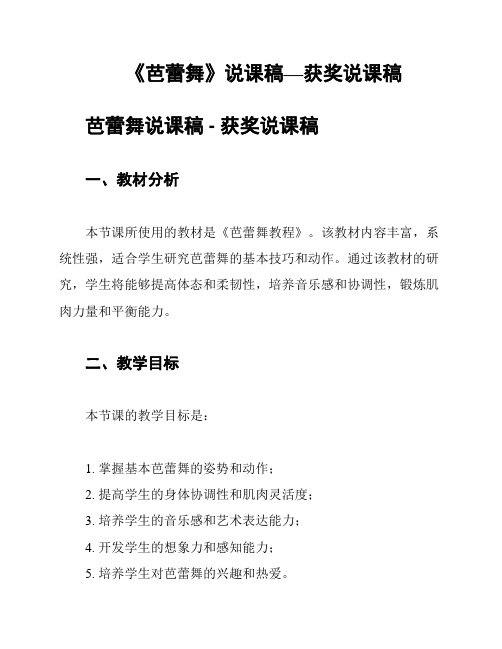 《芭蕾舞》说课稿—获奖说课稿

芭蕾舞说课稿 - 获奖说课稿

一、教材分析

本节课所使用的教材是《芭蕾舞教程》。该教材内容丰富，系统性强，适合学生研究芭蕾舞的基本技巧和动作。通过该教材的研究，学生将能够提高体态和柔韧性，培养音乐感和协调性，锻炼肌肉力量和平衡能力。

二、教学目标

本节课的教学目标是：

1. 掌握基本芭蕾舞的姿势和动作；
2. 提高学生的身体协调性和肌肉灵活度；
3. 培养学生的音乐感和艺术表达能力；
4. 开发学生的想象力和感知能力；
5. 培养学生对芭蕾舞的兴趣和热爱。